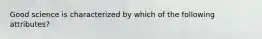 Good science is characterized by which of the following attributes?